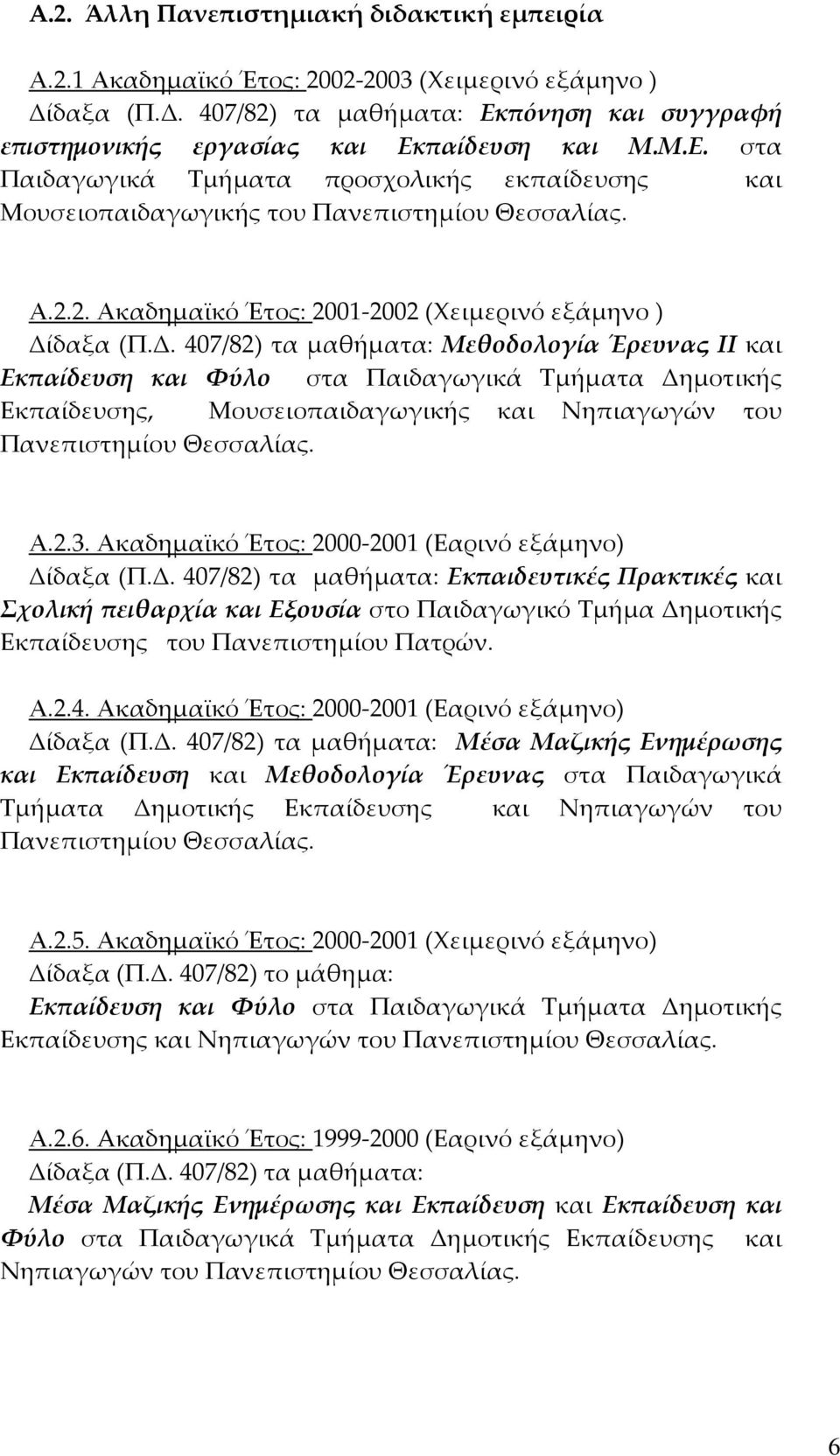 Α.2. Άλλη Πανεπιστημιακή διδακτική εμπειρία

Α.2.1 Ακαδημαϊκό Έτος: 2002-2003 (Χειμερινό εξάμηνο )
Δίδαξα (Π.Δ. 407/82) τα μαθήματα: Εκπόνηση και συγγραφή επιστημονικής εργασίας και Εκπαίδευση και Μ.Μ.Ε. στα Παιδαγωγικά Τμήματα προσχολικής εκπαίδευσης και Μουσειοπαιδαγωγικής του Πανεπιστημίου Θεσσαλίας.

Α.2.2. Ακαδημαϊκό Έτος: 2001-2002 (Χειμερινό εξάμηνο )
Δίδαξα (Π.Δ. 407/82) τα μαθήματα: Μεθοδολογία Έρευνας ΙΙ και Εκπαίδευση και Φύλο στα Παιδαγωγικά Τμήματα Δημοτικής Εκπαίδευσης, Μουσειοπαιδαγωγικής και Νηπιαγωγών του Πανεπιστημίου Θεσσαλίας.

Α.2.3. Ακαδημαϊκό Έτος: 2000-2001 (Εαρινό εξάμηνο)
Δίδαξα (Π.Δ. 407/82) τα μαθήματα: Εκπαιδευτικές Πρακτικές και Σχολική πειθαρχία και Εξουσία στο Παιδαγωγικό Τμήμα Δημοτικής Εκπαίδευσης του Πανεπιστημίου Πατρών.

Α.2.4. Ακαδημαϊκό Έτος: 2000-2001 (Εαρινό εξάμηνο)
Δίδαξα (Π.Δ. 407/82) τα μαθήματα: Μέσα Μαζικής Ενημέρωσης και Εκπαίδευση και Μεθοδολογία Έρευνας στα Παιδαγωγικά Τμήματα Δημοτικής Εκπαίδευσης και Νηπιαγωγών του Πανεπιστημίου Θεσσαλίας.

Α.2.5. Ακαδημαϊκό Έτος: 2000-2001 (Χειμερινό εξάμηνο)
Δίδαξα (Π.Δ. 407/82) το μάθημα:
Εκπαίδευση και Φύλο στα Παιδαγωγικά Τμήματα Δημοτικής Εκπαίδευσης και Νηπιαγωγών του Πανεπιστημίου Θεσσαλίας.

Α.2.6. Ακαδημαϊκό Έτος: 1999-2000 (Εαρινό εξάμηνο)
Δίδαξα (Π.Δ. 407/82) τα μαθήματα:
Μέσα Μαζικής Ενημέρωσης και Εκπαίδευση και Εκπαίδευση και Φύλο στα Παιδαγωγικά Τμήματα Δημοτικής Εκπαίδευσης και Νηπιαγωγών του Πανεπιστημίου Θεσσαλίας.

6